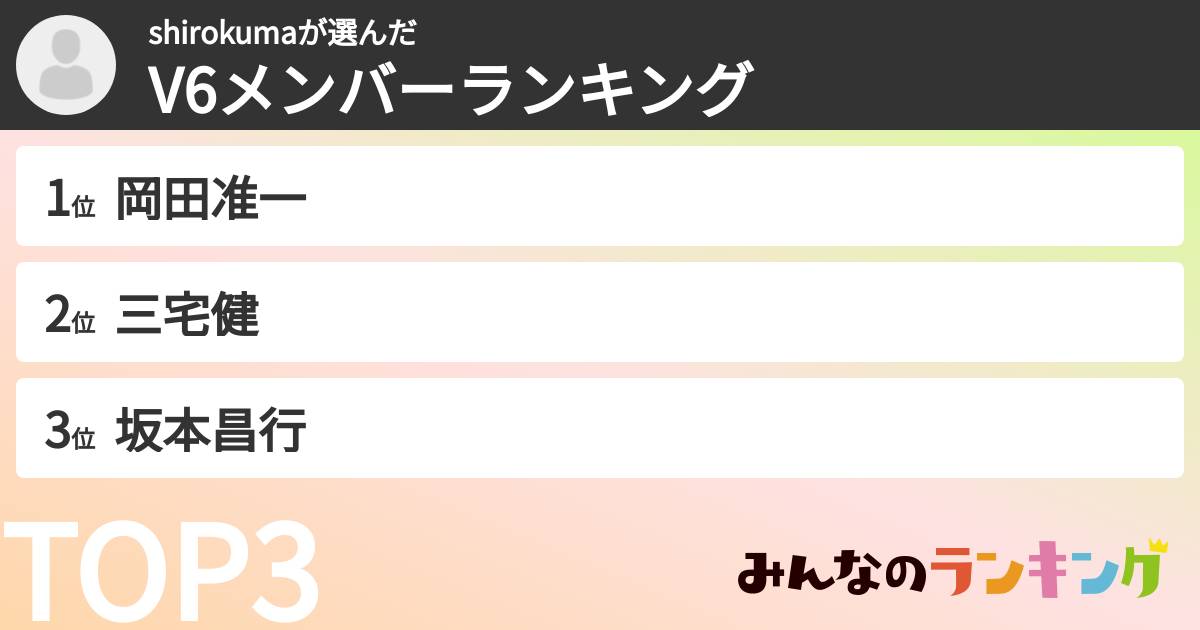 shirokumaが選んだ
V6メンバーランキング

1位 岡田准一

2位 三宅健

3位 坂本昌行

TOP3

みんなのランキング